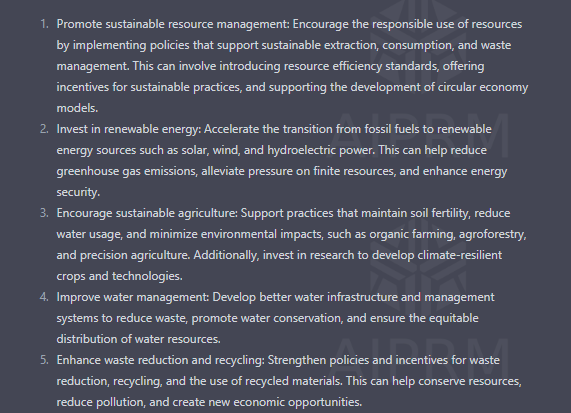 1. Promote sustainable resource management: Encourage the responsible use of resources by implementing policies that support sustainable extraction, consumption, and waste management. This can involve introducing resource efficiency standards, offering incentives for sustainable practices, and supporting the development of circular economy models.
2. Invest in renewable energy: Accelerate the transition from fossil fuels to renewable energy sources such as solar, wind, and hydroelectric power. This can help reduce greenhouse gas emissions, alleviate pressure on finite resources, and enhance energy security.
3. Encourage sustainable agriculture: Support practices that maintain soil fertility, reduce water usage, and minimize environmental impacts, such as organic farming, agroforestry, and precision agriculture. Additionally, invest in research to develop climate-resilient crops and technologies.
4. Improve water management: Develop better water infrastructure and management systems to reduce waste, promote water conservation, and ensure the equitable distribution of water resources.
5. Enhance waste reduction and recycling: Strengthen policies and incentives for waste reduction, recycling, and the use of recycled materials. This can help conserve resources, reduce pollution, and create new economic opportunities.

AIPRM

AIPRM